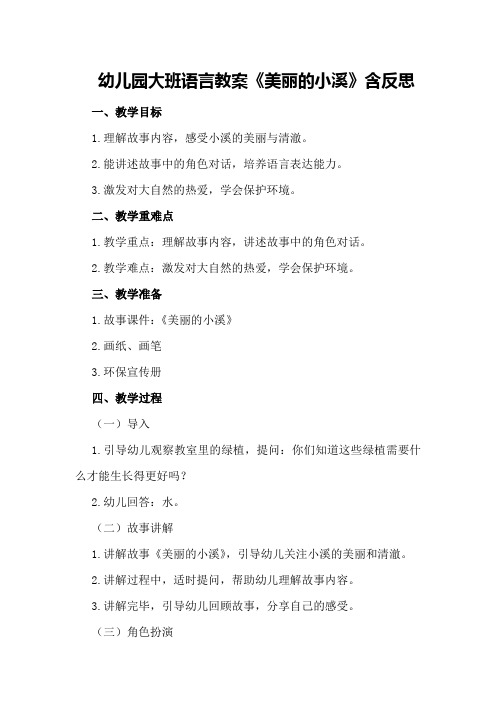 幼儿园大班语言教案《美丽的小溪》含反思

一、教学目标

1.理解故事内容，感受小溪的美丽与清澈。

2.能讲述故事中的角色对话，培养语言表达能力。

3.激发对大自然的热爱，学会保护环境。

二、教学重难点

1.教学重点：理解故事内容，讲述故事中的角色对话。

2.教学难点：激发对大自然的热爱，学会保护环境。

三、教学准备

1.故事课件：《美丽的小溪》

2.画纸、画笔

3.环保宣传册

四、教学过程

（一）导入

1.引导幼儿观察教室里的绿植，提问：你们知道这些绿植需要什么才能生长得更好吗？

2.幼儿回答：水。

（二）故事讲解

1.讲解故事《美丽的小溪》，引导幼儿关注小溪的美丽和清澈。

2.讲解过程中，适时提问，帮助幼儿理解故事内容。

3.讲解完毕，引导幼儿回顾故事，分享自己的感受。

（三）角色扮演